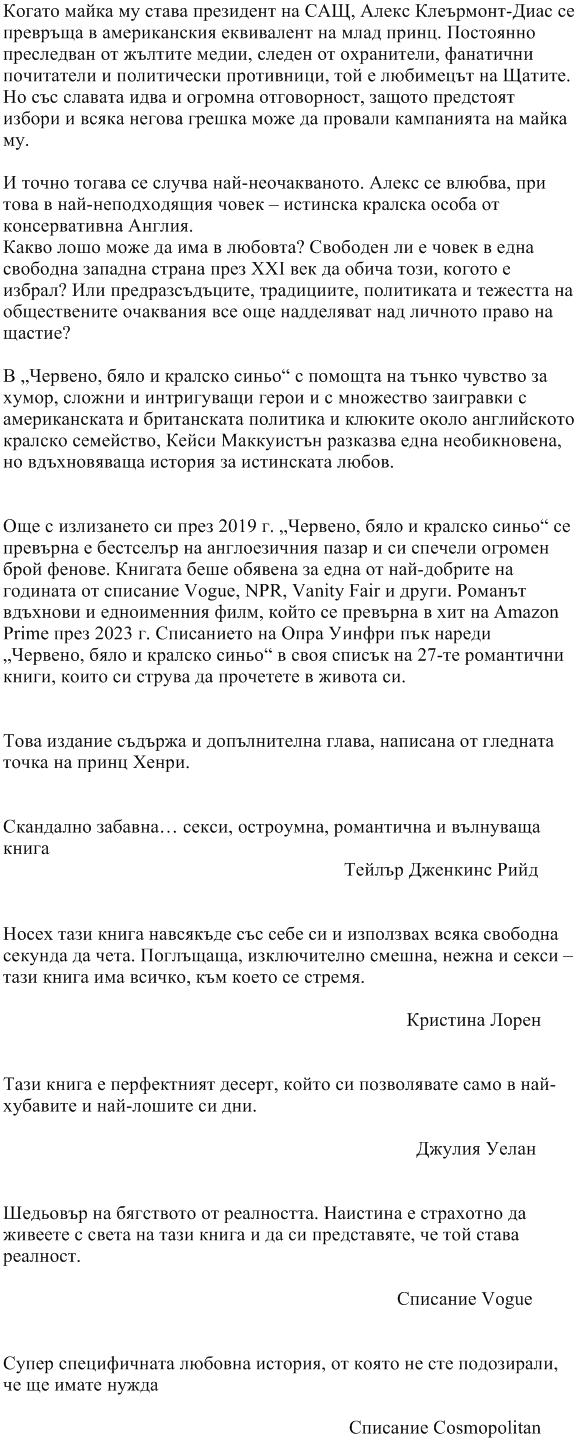 Когато майка му става президент на САЩ, Алекс Клеърмонт-Диас се превръща в американския еквивалент на млад принц. Постоянно преследван от жълтите медии, следен от охранители, фанатични почитатели и политически противници, той е любимецът на Щатите. Но със славата идва и огромна отговорност, защото предстоят избори и всяка негова грешка може да провали кампанията на майка му.

И точно тогава се случва най-неочакваното. Алекс се влюбва, при това в най-неподходящия човек – истинска кралска особа от консервативна Англия.
Какво лошо може да има в любовта? Свободен ли е човек в една свободна западна страна през XXI век да обича този, когото е избрал? Или предразсъдъците, традициите, политиката и тежестта на обществените очаквания все още надделяват над личното право на щастие?

В „Червено, бяло и кралско синьо“ с помощта на тънко чувство за хумор, сложни и интригуващи герои и с множество заигравки с американската и британската политика и клюките около английското кралско семейство, Кейси Маккуистън разказва една необикновена, но вдъхновяваща история за истинската любов.

Още с излизането си през 2019 г. „Червено, бяло и кралско синьо“ се превърна е бестселър на англоезичния пазар и си спечели огромен брой фенове. Книгата беше обявена за една от най-добрите на годината от списание Vogue, NPR, Vanity Fair и други. Романът вдъхнови и едноименния филм, който се превърна в хит на Amazon Prime през 2023 г. Списанието на Опра Уинфри пък нареди „Червено, бяло и кралско синьо“ в своя списък на 27-те романтични книги, които си струва да прочетете в живота си.

Това издание съдържа и допълнителна глава, написана от гледната точка на принц Хенри.

Скандално забавна… секси, остроумна, романтична и вълнуваща книга
Тейлър Дженкинс Рийд

Носех тази книга навсякъде със себе си и използвах всяка свободна секунда да чета. Поглъщаща, изключително смешна, нежна и секси – тази книга има всичко, към което се стремя.

Кристина Лорен

Тази книга е перфектният десерт, който си позволявате само в най-хубавите и най-лошите си дни.

Джулия Уелан

Шедьовър на бягството от реалността. Наистина е страхотно да живеете с света на тази книга и да си представяте, че той става реалност.

Списание Vogue

Супер специфичната любовна история, от която не сте подозирали, че ще имате нужда

Списание Cosmopolitan